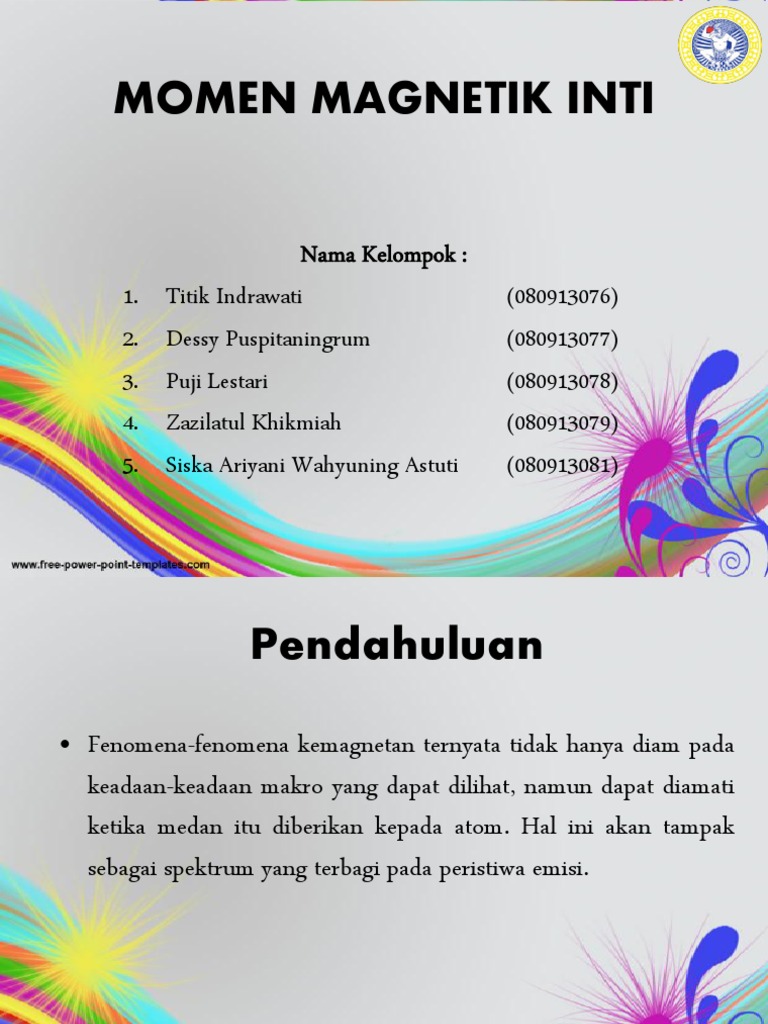 MOMEN MAGNETIK INTI

Nama Kelompok :

1. Titik Indrawati (080913076)
2. Dessy Puspitaningrum (080913077)
3. Puji Lestari (080913078)
4. Zazilatul Khikmiah (080913079)
5. Siska Ariyani Wahyuning Astuti (080913081)

www.free-power-point-templates.com

Pendahuluan

• Fenomena-fenomena kemagnetan ternyata tidak hanya diam pada keadaan-keadaan makro yang dapat dilihat, namun dapat diamati ketika medan itu diberikan kepada atom. Hal ini akan tampak sebagai spektrum yang terbagi pada peristiwa emisi.